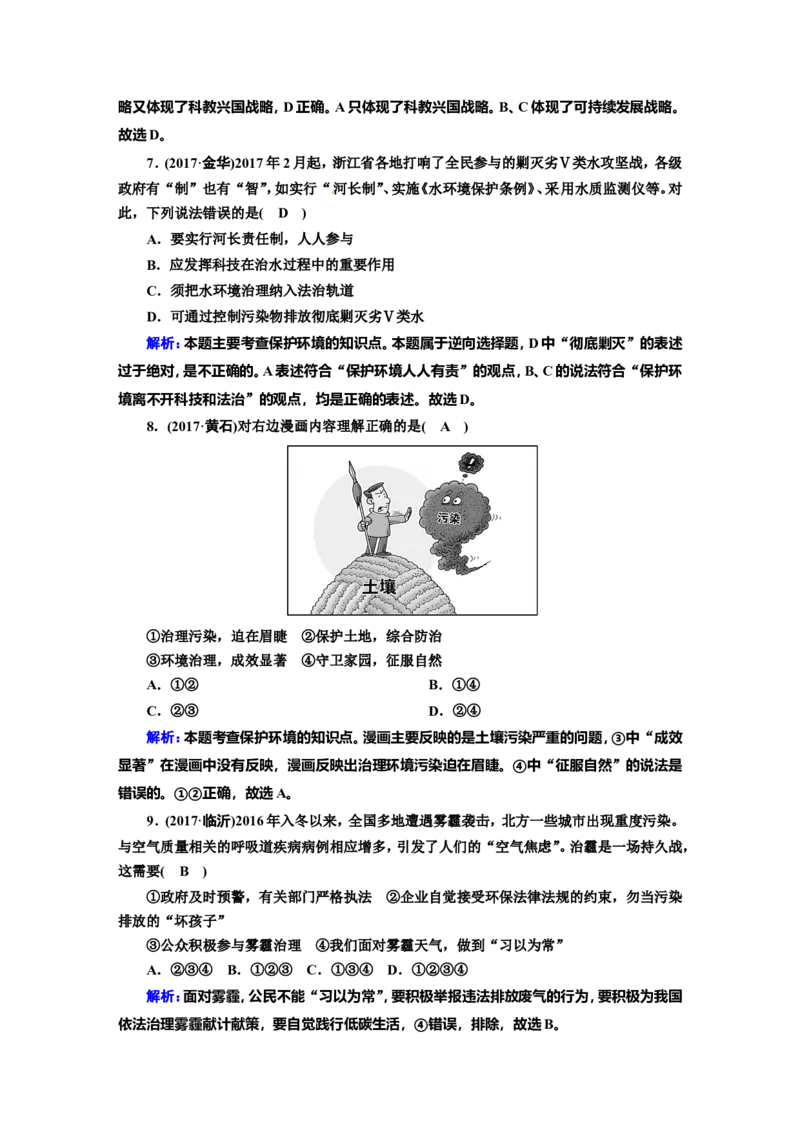 略又体现了科教兴国战略，D正确。A只体现了科教兴国战略。B、C体现了可持续发展战略。故选D。

7.(2017·金华)2017年2月起，浙江省各地打响了全民参与的剿灭劣Ⅴ类水攻坚战，各级政府有“制”也有“智”，如实行“河长制”、实施《水环境保护条例》、采用水质监测仪等。对此，下列说法错误的是(　D　)

A．要实行河长责任制，人人参与

B．应发挥科技在治水过程中的重要作用

C．须把水环境治理纳入法治轨道

D．可通过控制污染物排放彻底剿灭劣Ⅴ类水

解析：本题主要考查保护环境的知识点。本题属于逆向选择题，D中“彻底剿灭”的表述过于绝对，是不正确的。A表述符合“保护环境人人有责”的观点，B、C的说法符合“保护环境离不开科技和法治”的观点，均是正确的表述。故选D。

8.(2017·黄石)对右边漫画内容理解正确的是(　A　)

污染

土壤

①治理污染，迫在眉睫　②保护土地，综合防治

③环境治理，成效显著　④守卫家园，征服自然

A．①②　B．①④

C．②③　D．②④

解析：本题考查保护环境的知识点。漫画主要反映的是土壤污染严重的问题，③中“成效显著”在漫画中没有反映，漫画反映出治理环境污染迫在眉睫。④中“征服自然”的说法是错误的。①②正确，故选A。

9.(2017·临沂)2016年入冬以来，全国多地遭遇雾霾袭击，北方一些城市出现重度污染。与空气质量相关的呼吸道疾病病例相应增多，引发了人们的“空气焦虑”。治霾是一场持久战，这需要(　B　)

①政府及时预警，有关部门严格执法　②企业自觉接受环保法律法规的约束，勿当污染排放的“坏孩子”

③公众积极参与雾霾治理　④我们面对雾霾天气，做到“习以为常”

A．②③④　B．①②③　C．①③④　D．①②③④

解析：面对雾霾，公民不能“习以为常”，要积极举报违法排放废气的行为，要积极为我国依法治理雾霾献计献策，要自觉践行低碳生活，④错误，排除，故选B。